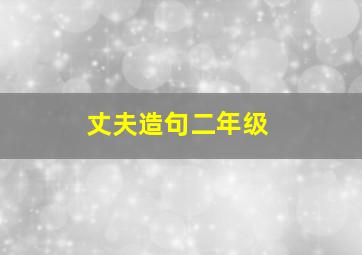 丈夫造句二年级